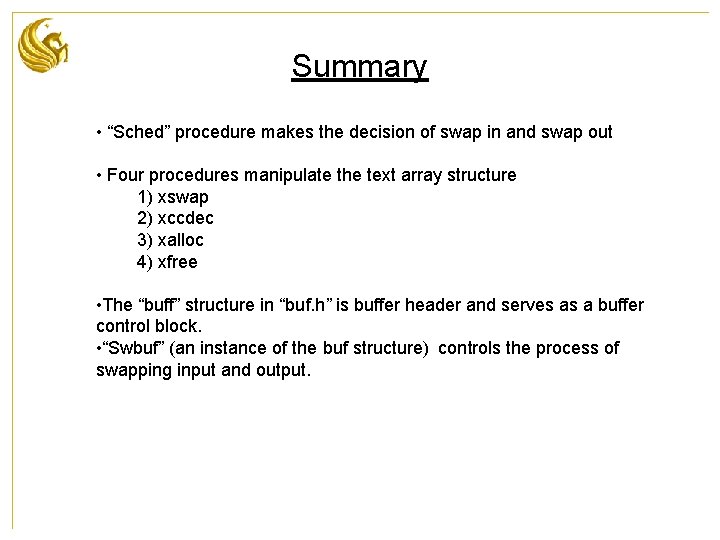 Summary

• “Sched” procedure makes the decision of swap in and swap out

• Four procedures manipulate the text array structure
1) xswap
2) xccdec
3) xalloc
4) xfree

•The “buff” structure in “buf.h” is buffer header and serves as a buffer control block.
•“Swbuf” (an instance of the buf structure) controls the process of swapping input and output.